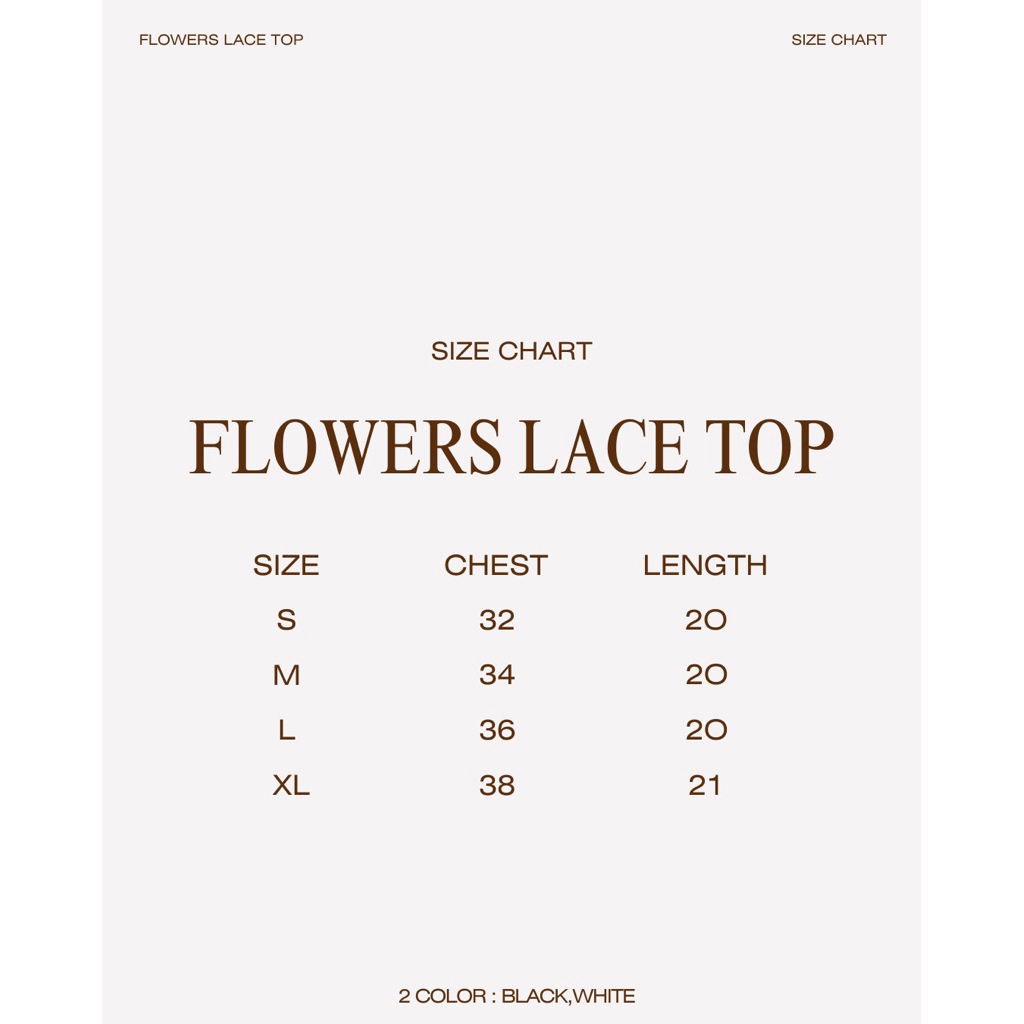 FLOWERS LACE TOP

SIZE CHART

SIZE CHART

FLOWERS LACE TOP

| SIZE | CHEST | LENGTH |
|---|---|---|
| S | 32 | 20 |
| M | 34 | 20 |
| L | 36 | 20 |
| XL | 38 | 21 |

2 COLOR : BLACK,WHITE